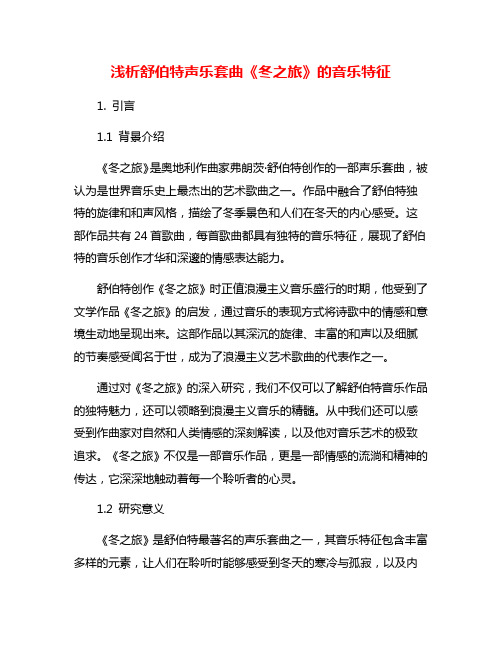 浅析舒伯特声乐套曲《冬之旅》的音乐特征

1. 引言

1.1 背景介绍

《冬之旅》是奥地利作曲家弗朗茨·舒伯特创作的一部声乐套曲，被认为是世界音乐史上最杰出的艺术歌曲之一。作品中融合了舒伯特独特的旋律和和声风格，描绘了冬季景色和人们在冬天的内心感受。这部作品共有 24 首歌曲，每首歌曲都具有独特的音乐特征，展现了舒伯特的音乐创作才华和深邃的情感表达能力。

舒伯特创作《冬之旅》时正值浪漫主义音乐盛行的时期，他受到了文学作品《冬之旅》的启发，通过音乐的表现方式将诗歌中的情感和意境生动地呈现出来。这部作品以其深沉的旋律、丰富的和声以及细腻的节奏感受闻名于世，成为了浪漫主义艺术歌曲的代表作之一。

通过对《冬之旅》的深入研究，我们不仅可以了解舒伯特音乐作品的独特魅力，还可以领略到浪漫主义音乐的精髓。从中我们还可以感受到作曲家对自然和人类情感的深刻解读，以及他对音乐艺术的极致追求。《冬之旅》不仅是一部音乐作品，更是一部情感的流淌和精神的传达，它深深地触动着每一个聆听者的心灵。

1.2 研究意义

《冬之旅》是舒伯特最著名的声乐套曲之一，其音乐特征包含丰富多样的元素，让人们在聆听时能够感受到冬天的寒冷与孤寂，以及内